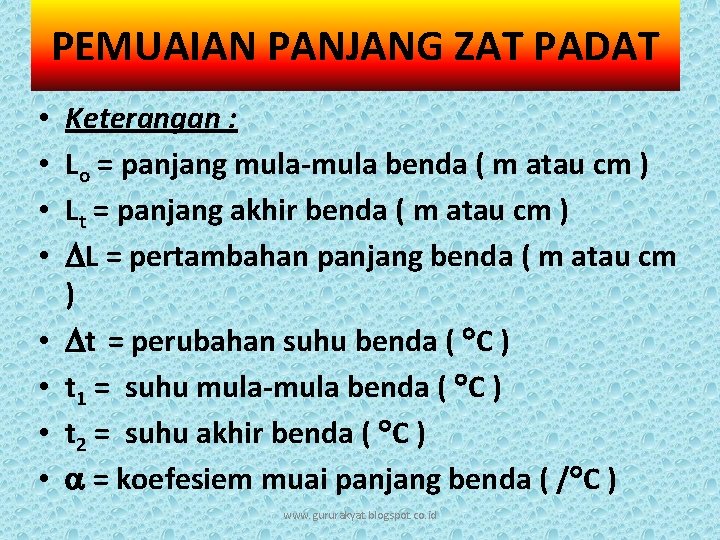 PEMUAIAN PANJANG ZAT PADAT

• Keterangan :
• $L_o$ = panjang mula-mula benda ( m atau cm )
• $L_t$ = panjang akhir benda ( m atau cm )
• $\Delta L$ = pertambahan panjang benda ( m atau cm )
• $\Delta t$ = perubahan suhu benda ( °C )
• $t_1$ = suhu mula-mula benda ( °C )
• $t_2$ = suhu akhir benda ( °C )
• $\alpha$ = koefesiem muai panjang benda ( /°C )

www.gururakyat.blogspot.co.id